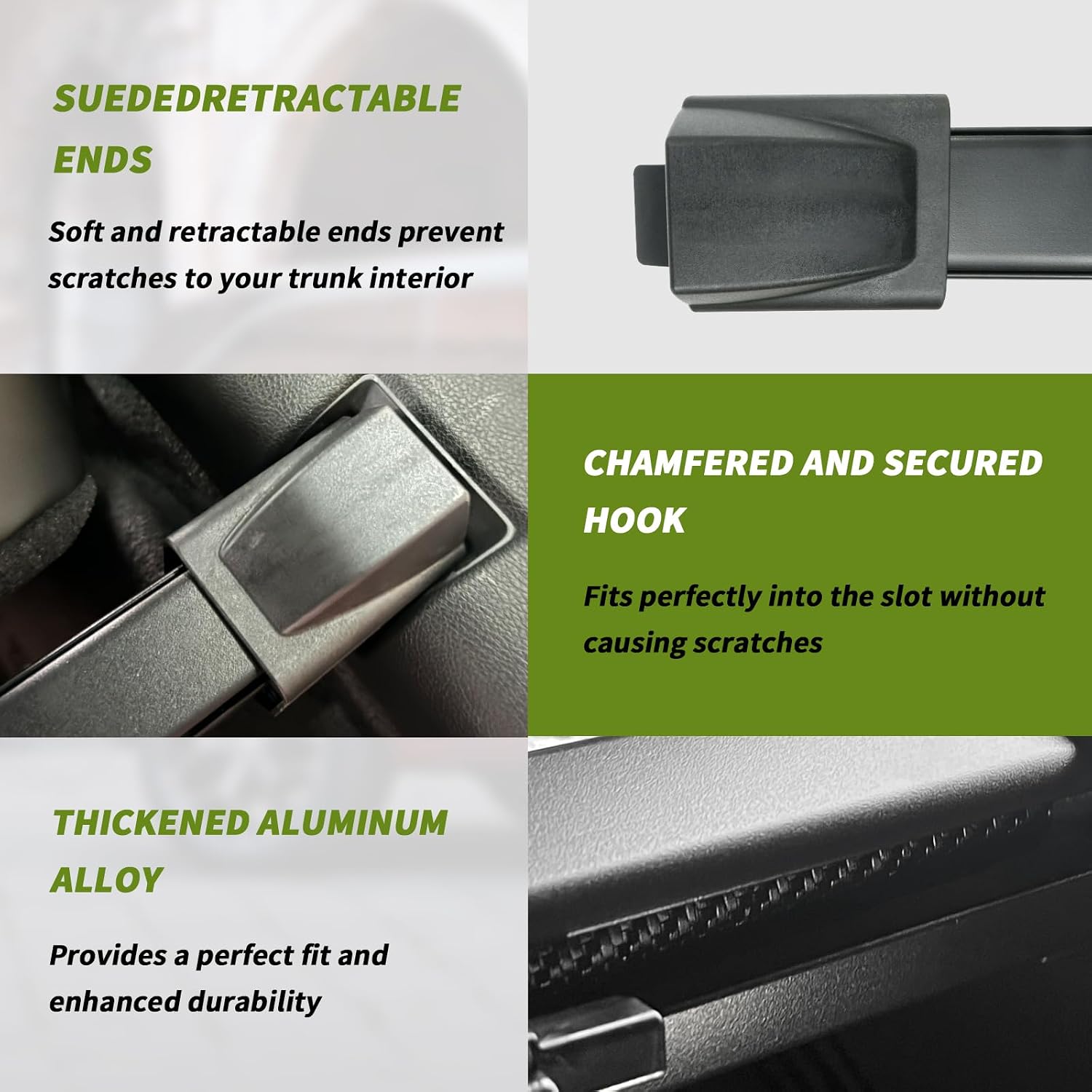 SUEDEDRETRACTABLE ENDS

Soft and retractable ends prevent scratches to your trunk interior

CHAMFERED AND SECURED HOOK

Fits perfectly into the slot without causing scratches

THICKENED ALUMINUM ALLOY

Provides a perfect fit and enhanced durability